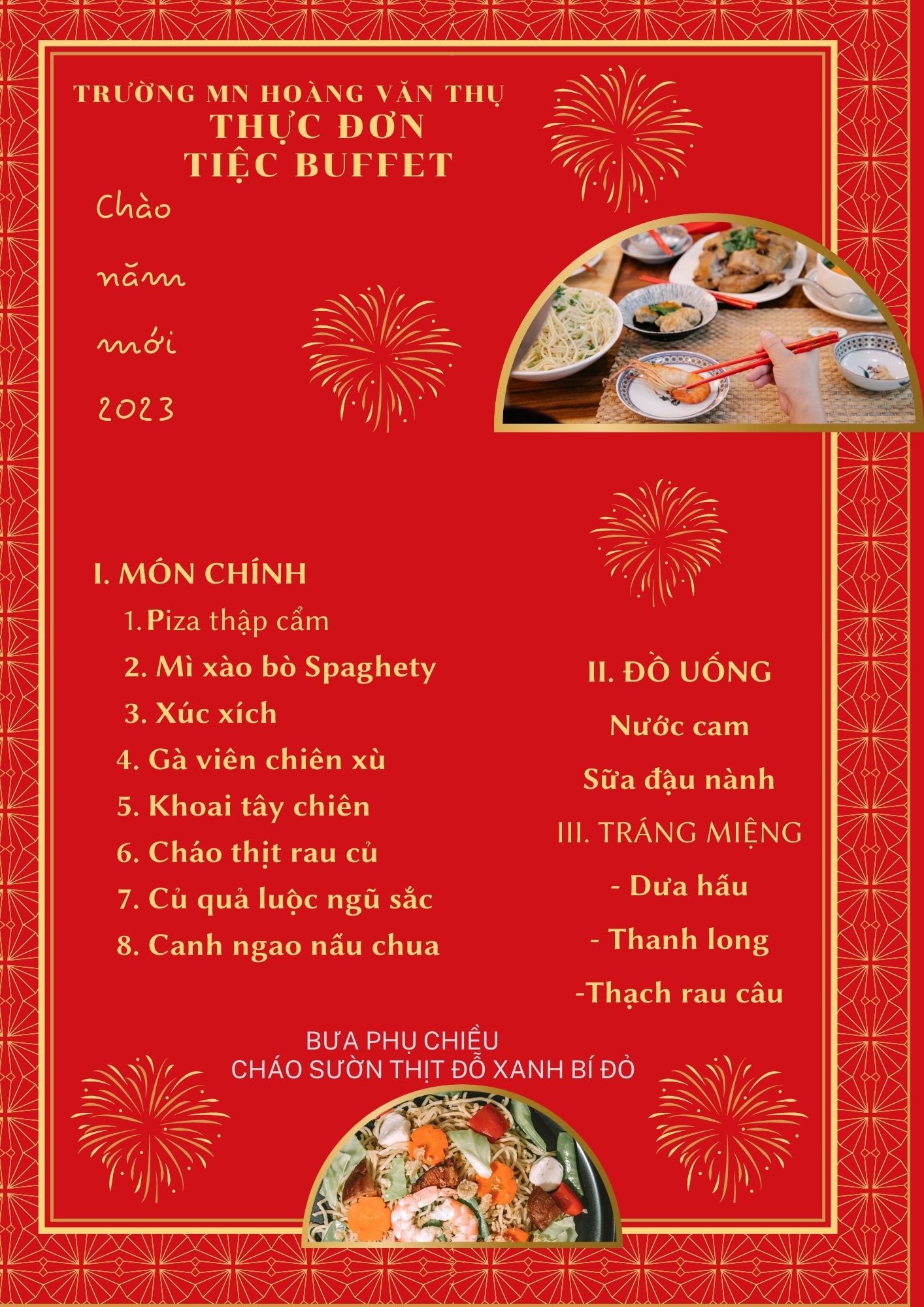 TRƯỜNG MN HOÀNG VĂN THỤ
THỰC ĐƠN
TIỆC BUFFET

Chào
năm
mới
2023

I. MÓN CHÍNH
1. Piza thập cẩm
2. Mì xào bò Spaghety
3. Xúc xích
4. Gà viên chiên xù
5. Khoai tây chiên
6. Cháo thịt rau củ
7. Củ quả luộc ngũ sắc
8. Canh ngao nấu chua

II. ĐỒ UỐNG
Nước cam
Sữa đậu nành
III. TRÁNG MIỆNG
- Dưa hấu
- Thanh long
-Thạch rau câu

BƯA PHỤ CHIỀU
CHÁO SƯỜN THỊT ĐỖ XANH BÍ ĐỎ